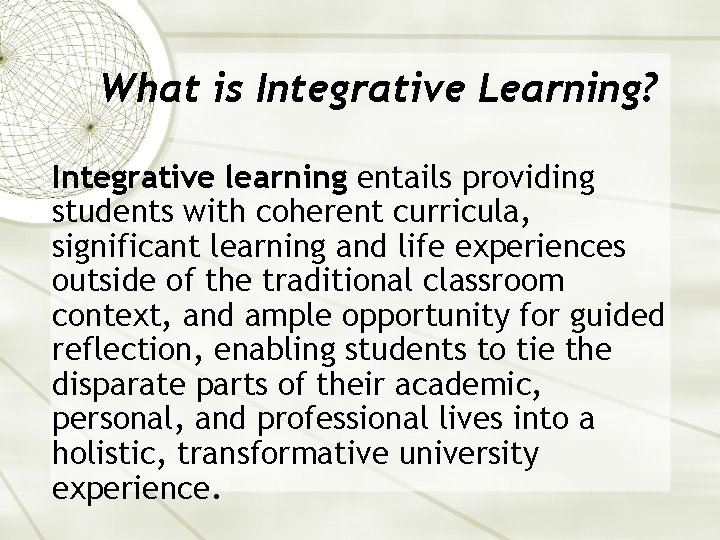 What is Integrative Learning?

Integrative learning entails providing students with coherent curricula, significant learning and life experiences outside of the traditional classroom context, and ample opportunity for guided reflection, enabling students to tie the disparate parts of their academic, personal, and professional lives into a holistic, transformative university experience.